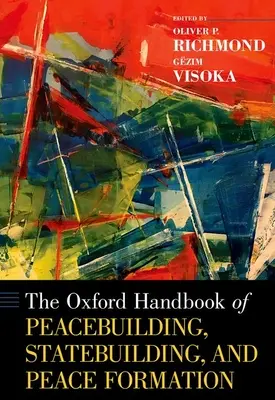 EDITED BY
OLIVER P.
RICHMOND
GËZIM
VISOKA

The Oxford Handbook of
PEACEBUILDING,
STATEBUILDING, AND
PEACE FORMATION